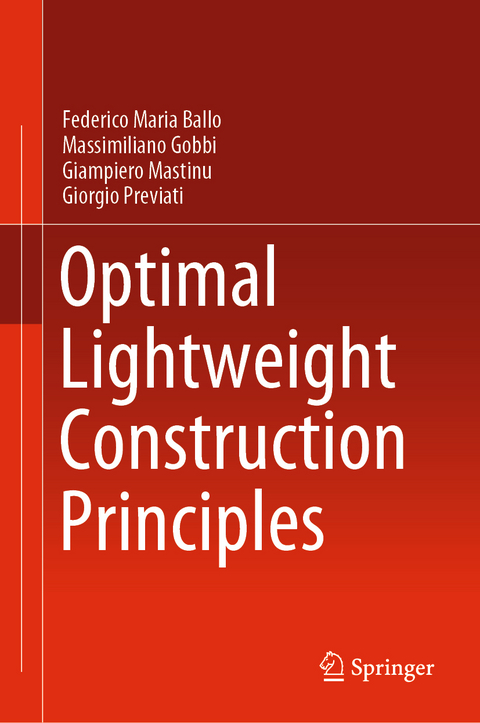 Federico Maria Ballo
Massimiliano Gobbi
Giampiero Mastinu
Giorgio Previati

Optimal Lightweight Construction Principles

Springer